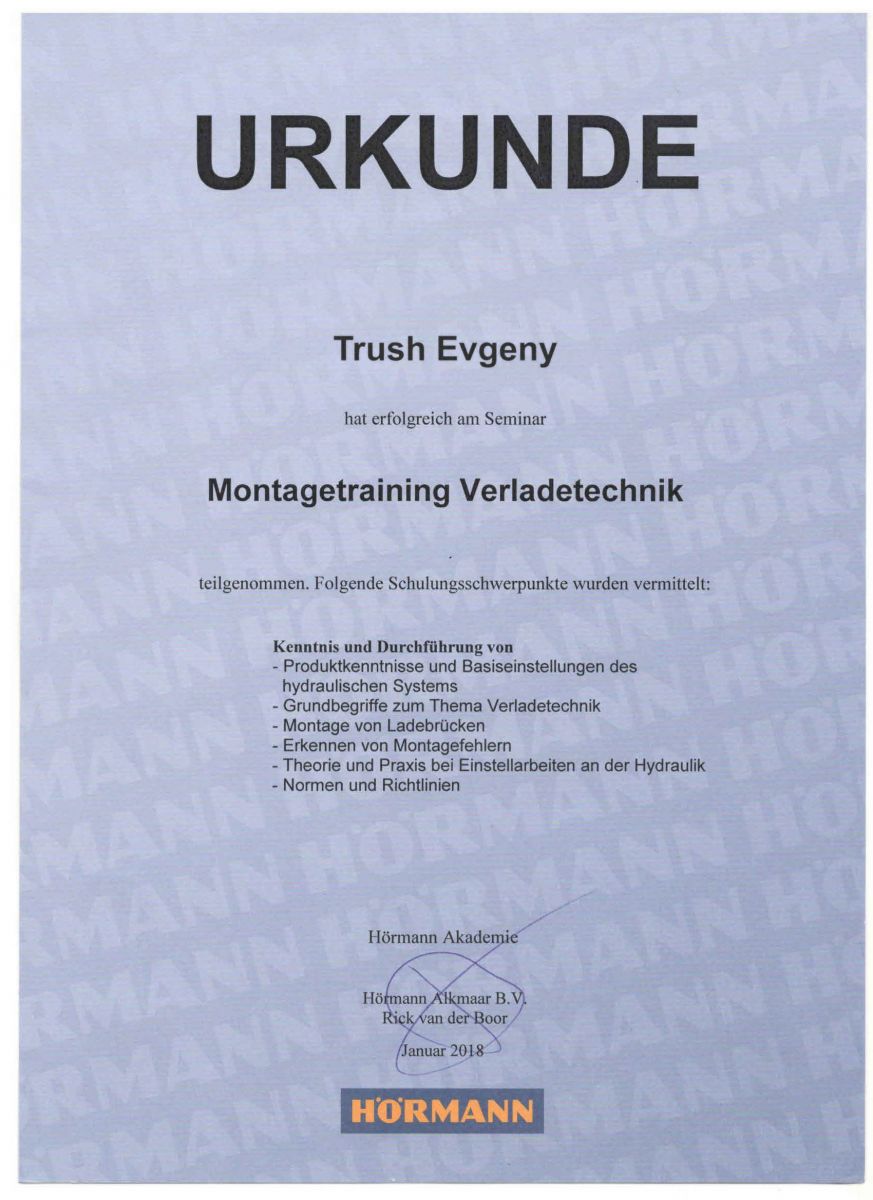 URKUNDE

Trush Evgeny

hat erfolgreich am Seminar

Montagetraining Verladetechnik

teilgenommen. Folgende Schulungsschwerpunkte wurden vermittelt:

Kenntnis und Durchführung von
- Produktkenntnisse und Basiseinstellungen des hydraulischen Systems
- Grundbegriffe zum Thema Verladetechnik
- Montage von Ladebrücken
- Erkennen von Montagefehlern
- Theorie und Praxis bei Einstellarbeiten an der Hydraulik
- Normen und Richtlinien

Hörmann Akademie

Hörmann Alkmaar B.V.
Rick van der Boor

Januar 2018

HÖRMANN